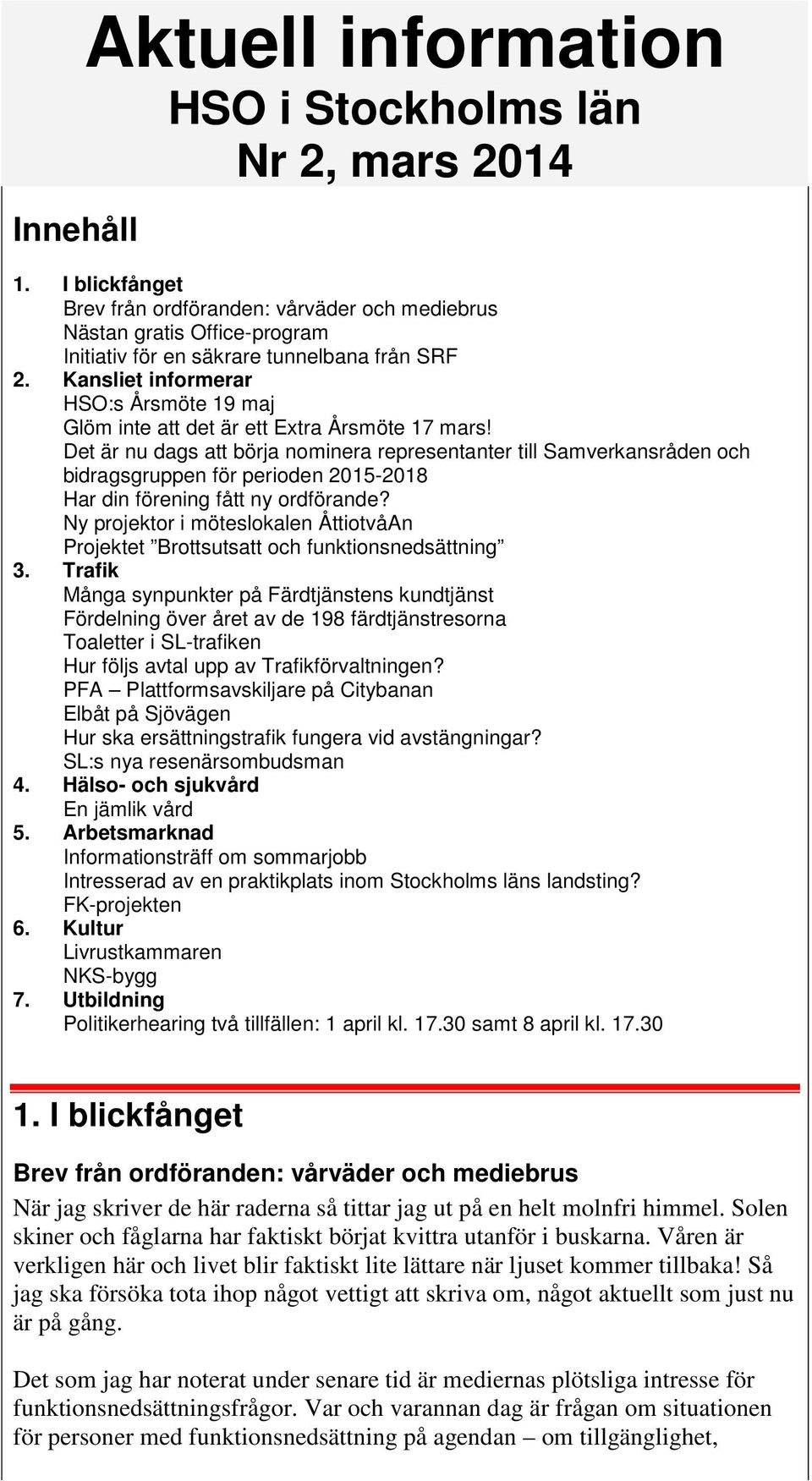 Aktuell information
HSO i Stockholms län
Nr 2, mars 2014

Innehåll

1. I blickfånget
Brev från ordföranden: vårväder och mediebrus
Nästan gratis Office-program
Initiativ för en säkrare tunnelbana från SRF
2. Kansliet informerar
HSO:s Årsmöte 19 maj
Glöm inte att det är ett Extra Årsmöte 17 mars!
Det är nu dags att börja nominera representanter till Samverkansråden och bidragsgruppen för perioden 2015-2018
Har din förening fått ny ordförande?
Ny projektor i möteslokalen ÅttiotvåAn
Projektet ”Brottsutsatt och funktionsnedsättning”
3. Trafik
Många synpunkter på Färdtjänstens kundtjänst
Fördelning över året av de 198 färdtjänstresorna
Toaletter i SL-trafiken
Hur följs avtal upp av Trafikförvaltningen?
PFA – Plattformsavskiljare på Citybanan
Elbåt på Sjövägen
Hur ska ersättningstrafik fungera vid avstängningar?
SL:s nya resenärsombudsman
4. Hälso- och sjukvård
En jämlik vård
5. Arbetsmarknad
Informationsträff om sommarjobb
Intresserad av en praktikplats inom Stockholms läns landsting?
FK-projekten
6. Kultur
Livrustkammaren
NKS-bygg
7. Utbildning
Politikerhearing två tillfällen: 1 april kl. 17.30 samt 8 april kl. 17.30

1. I blickfånget

Brev från ordföranden: vårväder och mediebrus
När jag skriver de här raderna så tittar jag ut på en helt molnfri himmel. Solen skiner och fåglarna har faktiskt börjat kvittra utanför i buskarna. Våren är verkligen här och livet blir faktiskt lite lättare när ljuset kommer tillbaka! Så jag ska försöka tota ihop något vettigt att skriva om, något aktuellt som just nu är på gång.

Det som jag har noterat under senare tid är mediernas plötsliga intresse för funktionsnedsättningsfrågor. Var och varannan dag är frågan om situationen för personer med funktionsnedsättning på agendan – om tillgänglighet,